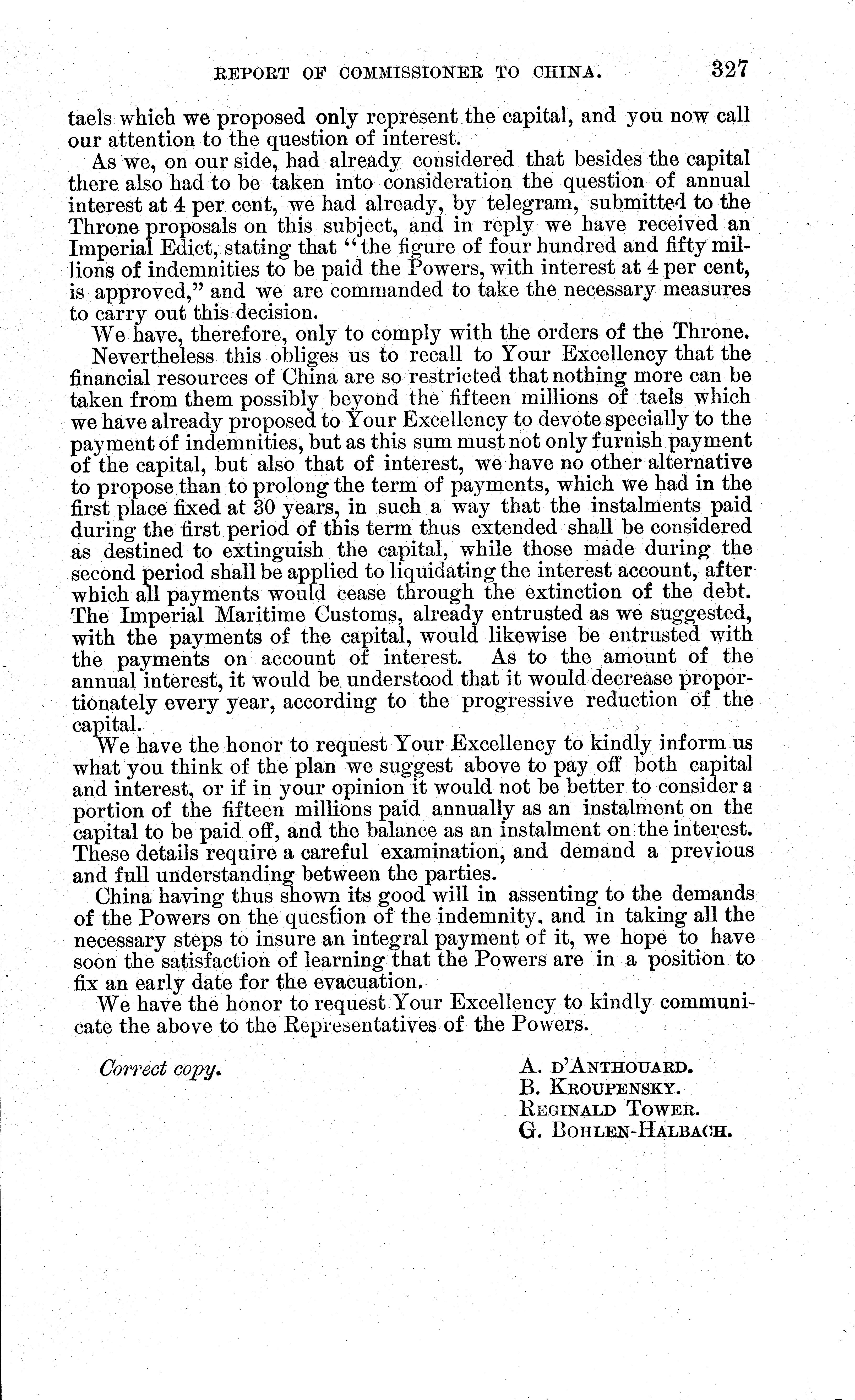 REPORT OF COMMISSIONER TO CHINA. 327

taels which we proposed only represent the capital, and you now call our attention to the question of interest.

As we, on our side, had already considered that besides the capital there also had to be taken into consideration the question of annual interest at 4 per cent, we had already, by telegram, submitted to the Throne proposals on this subject, and in reply we have received an Imperial Edict, stating that "the figure of four hundred and fifty millions of indemnities to be paid the Powers, with interest at 4 per cent, is approved," and we are commanded to take the necessary measures to carry out this decision.

We have, therefore, only to comply with the orders of the Throne.

Nevertheless this obliges us to recall to Your Excellency that the financial resources of China are so restricted that nothing more can be taken from them possibly beyond the fifteen millions of taels which we have already proposed to Your Excellency to devote specially to the payment of indemnities, but as this sum must not only furnish payment of the capital, but also that of interest, we have no other alternative to propose than to prolong the term of payments, which we had in the first place fixed at 30 years, in such a way that the instalments paid during the first period of this term thus extended shall be considered as destined to extinguish the capital, while those made during the second period shall be applied to liquidating the interest account, after which all payments would cease through the extinction of the debt. The Imperial Maritime Customs, already entrusted as we suggested, with the payments of the capital, would likewise be entrusted with the payments on account of interest. As to the amount of the annual interest, it would be understood that it would decrease proportionately every year, according to the progressive reduction of the capital.

We have the honor to request Your Excellency to kindly inform us what you think of the plan we suggest above to pay off both capital and interest, or if in your opinion it would not be better to consider a portion of the fifteen millions paid annually as an instalment on the capital to be paid off, and the balance as an instalment on the interest. These details require a careful examination, and demand a previous and full understanding between the parties.

China having thus shown its good will in assenting to the demands of the Powers on the question of the indemnity, and in taking all the necessary steps to insure an integral payment of it, we hope to have soon the satisfaction of learning that the Powers are in a position to fix an early date for the evacuation.

We have the honor to request Your Excellency to kindly communicate the above to the Representatives of the Powers.

Correct copy.

A. D'ANTHOUARD.
B. KROUPENSKY.
REGINALD TOWER.
G. BOHLEN-HALBACH.